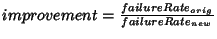 $improvement = \frac{failureRate_{orig}}{failureRate_{new}}$